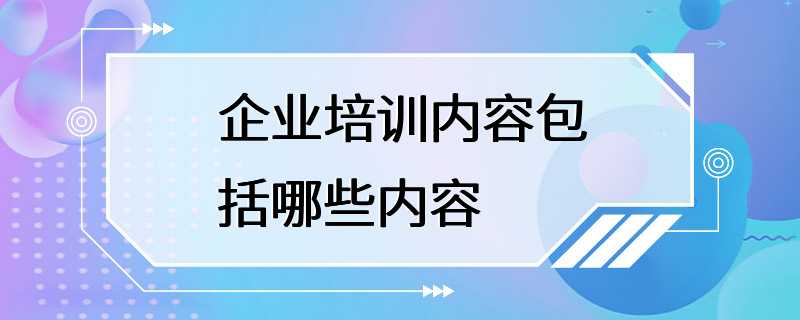 企业培训内容包括哪些内容